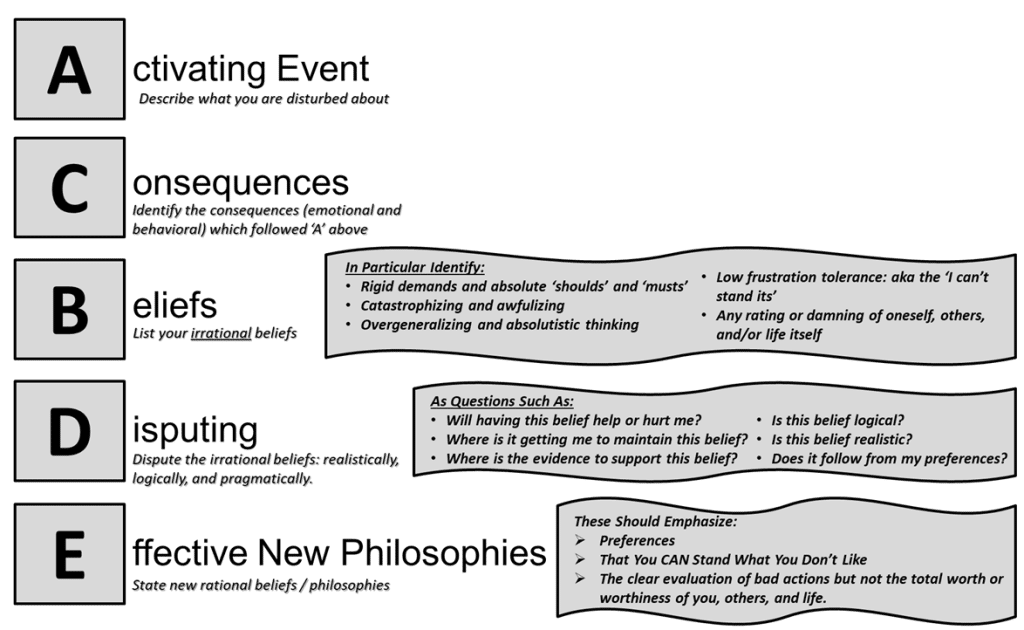 A ctivating Event
Describe what you are disturbed about

C onsequences
Identify the consequences (emotional and behavioral) which followed 'A' above

B eliefs
List your irrational beliefs

In Particular Identify:
• Rigid demands and absolute 'shoulds' and 'musts'
• Catastrophizing and awfulizing
• Overgeneralizing and absolutistic thinking
• Low frustration tolerance: aka the 'I can't stand its'
• Any rating or damning of oneself, others, and/or life itself

D isputing
Dispute the irrational beliefs: realistically, logically, and pragmatically.

As Questions Such As:
• Will having this belief help or hurt me?
• Where is it getting me to maintain this belief?
• Where is the evidence to support this belief?
• Is this belief logical?
• Is this belief realistic?
• Does it follow from my preferences?

E ffective New Philosophies
State new rational beliefs / philosophies

These Should Emphasize:
➢ Preferences
➢ That You CAN Stand What You Don't Like
➢ The clear evaluation of bad actions but not the total worth or worthiness of you, others, and life.